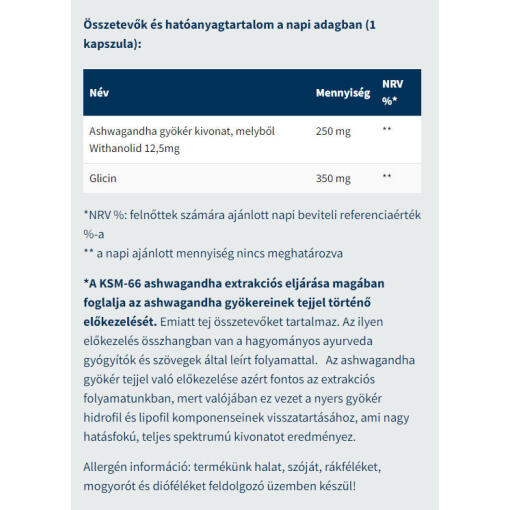 Összetevők és hatóanyagtartalom a napi adagban (1 kapszula):

| Név | Mennyiség | NRV %* |
|---|---|---|
| Ashwagandha gyökér kivonat, melyből Withanolid 12,5mg | 250 mg | ** |
| Glicin | 350 mg | ** |

*NRV %: felnőttek számára ajánlott napi beviteli referenciaérték %-a
** a napi ajánlott mennyiség nincs meghatározva

*A KSM-66 ashwagandha extrakciós eljárása magában foglalja az ashwagandha gyökereinek tejjel történő előkezelését. Emiatt tej összetevőket tartalmaz. Az ilyen előkezelés összhangban van a hagyományos ayurveda gyógyítók és szövegek által leírt folyamattal. Az ashwagandha gyökér tejjel való előkezelése azért fontos az extrakciós folyamatunkban, mert valójában ez vezet a nyers gyökér hidrofil és lipofil komponenseinek visszatartásához, ami nagy hatásfokú, teljes spektrumú kivonatot eredményez.

Allergén információ: termékünk halat, szóját, rákféléket, mogyorót és dióféléket feldolgozó üzemben készül!